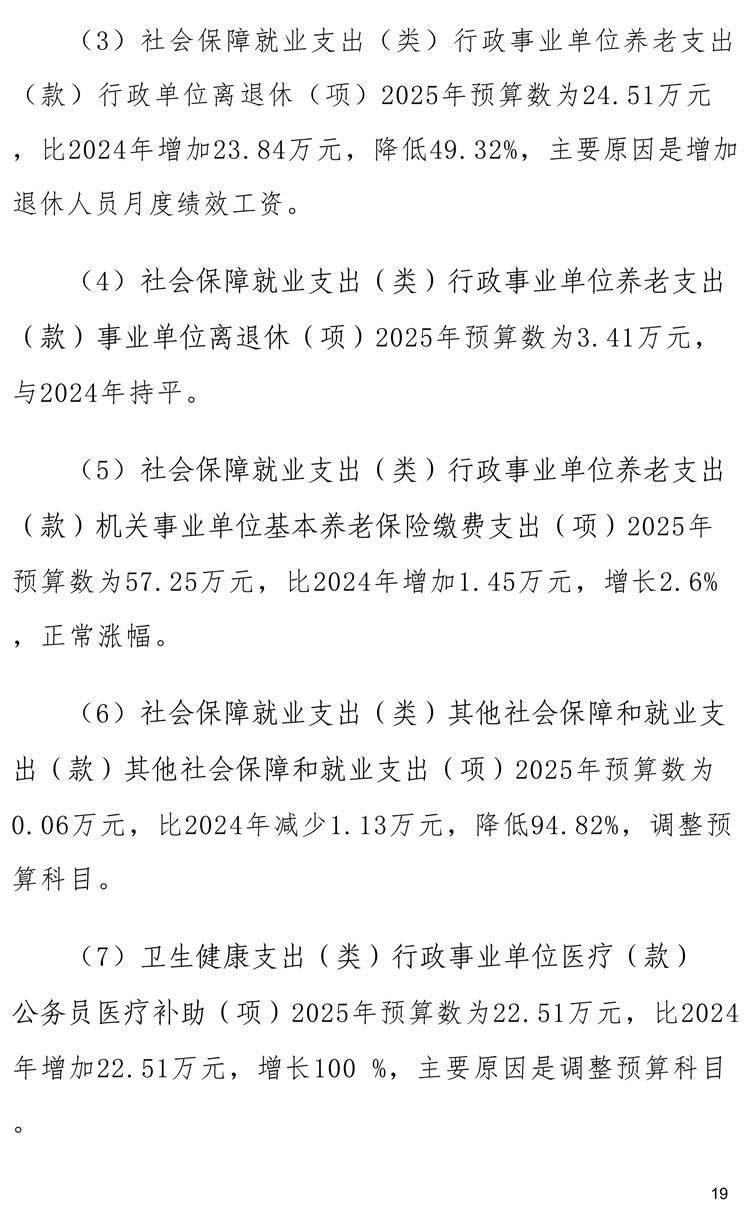 （3）社会保障就业支出（类）行政事业单位养老支出（款）行政单位离退休（项）2025年预算数为24.51万元，比2024年增加23.84万元，降低49.32%，主要原因是增加退休人员月度绩效工资。

（4）社会保障就业支出（类）行政事业单位养老支出（款）事业单位离退休（项）2025年预算数为3.41万元，与2024年持平。

（5）社会保障就业支出（类）行政事业单位养老支出（款）机关事业单位基本养老保险缴费支出（项）2025年预算数为57.25万元，比2024年增加1.45万元，增长2.6%，正常涨幅。

（6）社会保障就业支出（类）其他社会保障和就业支出（款）其他社会保障和就业支出（项）2025年预算数为0.06万元，比2024年减少1.13万元，降低94.82%，调整预算科目。

（7）卫生健康支出（类）行政事业单位医疗（款）公务员医疗补助（项）2025年预算数为22.51万元，比2024年增加22.51万元，增长100 %，主要原因是调整预算科目。

19